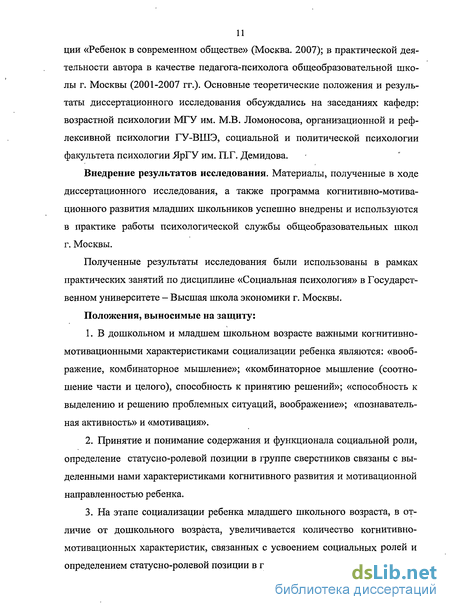 11

ции «Ребенок в современном обществе» (Москва. 2007); в практической деятельности автора в качестве педагога-психолога общеобразовательной школы г. Москвы (2001-2007 гг.). Основные теоретические положения и результаты диссертационного исследования обсуждались на заседаниях кафедр: возрастной психологии МГУ им. М.В. Ломоносова, организационной и рефлексивной психологии ГУ-ВШЭ, социальной и политической психологии факультета психологии ЯрГУ им. П.Г. Демидова.

Внедрение результатов исследования. Материалы, полученные в ходе диссертационного исследования, а также программа когнитивно-мотивационного развития младших школьников успешно внедрены и используются в практике работы психологической службы общеобразовательных школ г. Москвы.

Полученные результаты исследования были использованы в рамках практических занятий по дисциплине «Социальная психология» в Государственном университете – Высшая школа экономики г. Москвы.

Положения, выносимые на защиту:

1. В дошкольном и младшем школьном возрасте важными когнитивно-мотивационными характеристиками социализации ребенка являются: «воображение, комбинаторное мышление»; «комбинаторное мышление (соотношение части и целого), способность к принятию решений»; «способность к выделению и решению проблемных ситуаций, воображение»; «познавательная активность» и «мотивация».

2. Принятие и понимание содержания и функционала социальной роли, определение статусно-ролевой позиции в группе сверстников связаны с выделенными нами характеристиками когнитивного развития и мотивационной направленностью ребенка.

3. На этапе социализации ребенка младшего школьного возраста, в отличие от дошкольного возраста, увеличивается количество когнитивно-мотивационных характеристик, связанных с усвоением социальных ролей и определением статусно-ролевой позиции в г

dsLib.net
библиотека диссертаций